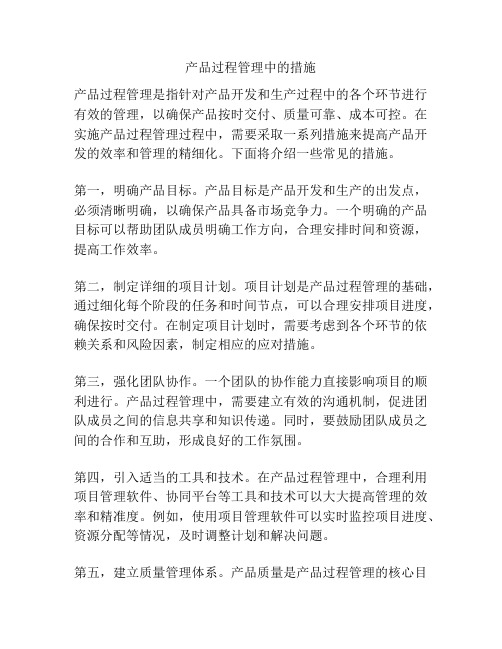 产品过程管理中的措施

产品过程管理是指针对产品开发和生产过程中的各个环节进行有效的管理，以确保产品按时交付、质量可靠、成本可控。在实施产品过程管理过程中，需要采取一系列措施来提高产品开发的效率和管理的精细化。下面将介绍一些常见的措施。

第一，明确产品目标。产品目标是产品开发和生产的出发点，必须清晰明确，以确保产品具备市场竞争力。一个明确的产品目标可以帮助团队成员明确工作方向，合理安排时间和资源，提高工作效率。

第二，制定详细的项目计划。项目计划是产品过程管理的基础，通过细化每个阶段的任务和时间节点，可以合理安排项目进度，确保按时交付。在制定项目计划时，需要考虑到各个环节的依赖关系和风险因素，制定相应的应对措施。

第三，强化团队协作。一个团队的协作能力直接影响项目的顺利进行。产品过程管理中，需要建立有效的沟通机制，促进团队成员之间的信息共享和知识传递。同时，要鼓励团队成员之间的合作和互助，形成良好的工作氛围。

第四，引入适当的工具和技术。在产品过程管理中，合理利用项目管理软件、协同平台等工具和技术可以大大提高管理的效率和精准度。例如，使用项目管理软件可以实时监控项目进度、资源分配等情况，及时调整计划和解决问题。

第五，建立质量管理体系。产品质量是产品过程管理的核心目